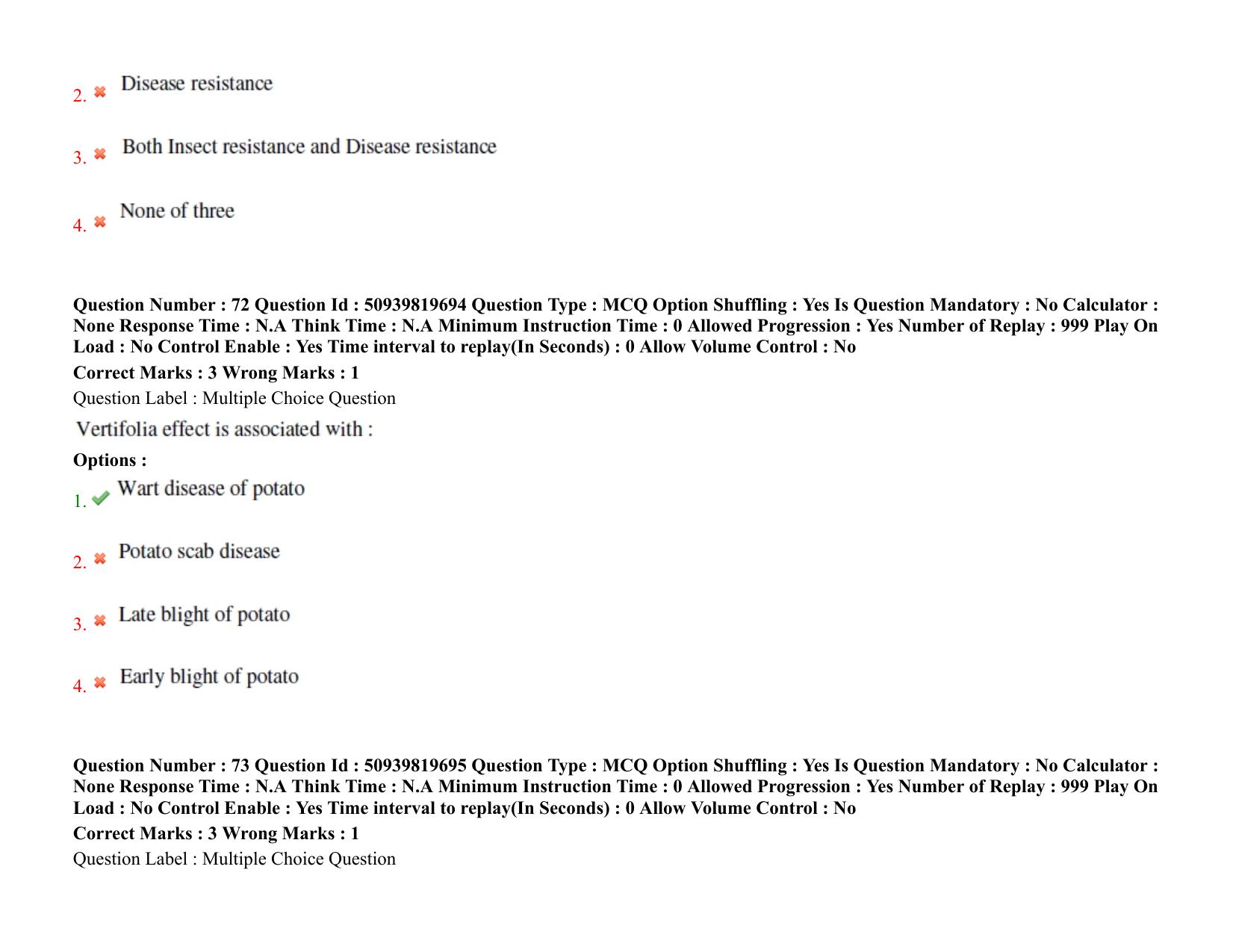 2. ✖ Disease resistance

3. ✖ Both Insect resistance and Disease resistance

4. ✖ None of three

Question Number : 72 Question Id : 50939819694 Question Type : MCQ Option Shuffling : Yes Is Question Mandatory : No Calculator : None Response Time : N.A Think Time : N.A Minimum Instruction Time : 0 Allowed Progression : Yes Number of Replay : 999 Play On Load : No Control Enable : Yes Time interval to replay(In Seconds) : 0 Allow Volume Control : No

Correct Marks : 3 Wrong Marks : 1

Question Label : Multiple Choice Question

Vertifolia effect is associated with :

Options :

1. ✔ Wart disease of potato

2. ✖ Potato scab disease

3. ✖ Late blight of potato

4. ✖ Early blight of potato

Question Number : 73 Question Id : 50939819695 Question Type : MCQ Option Shuffling : Yes Is Question Mandatory : No Calculator : None Response Time : N.A Think Time : N.A Minimum Instruction Time : 0 Allowed Progression : Yes Number of Replay : 999 Play On Load : No Control Enable : Yes Time interval to replay(In Seconds) : 0 Allow Volume Control : No

Correct Marks : 3 Wrong Marks : 1

Question Label : Multiple Choice Question